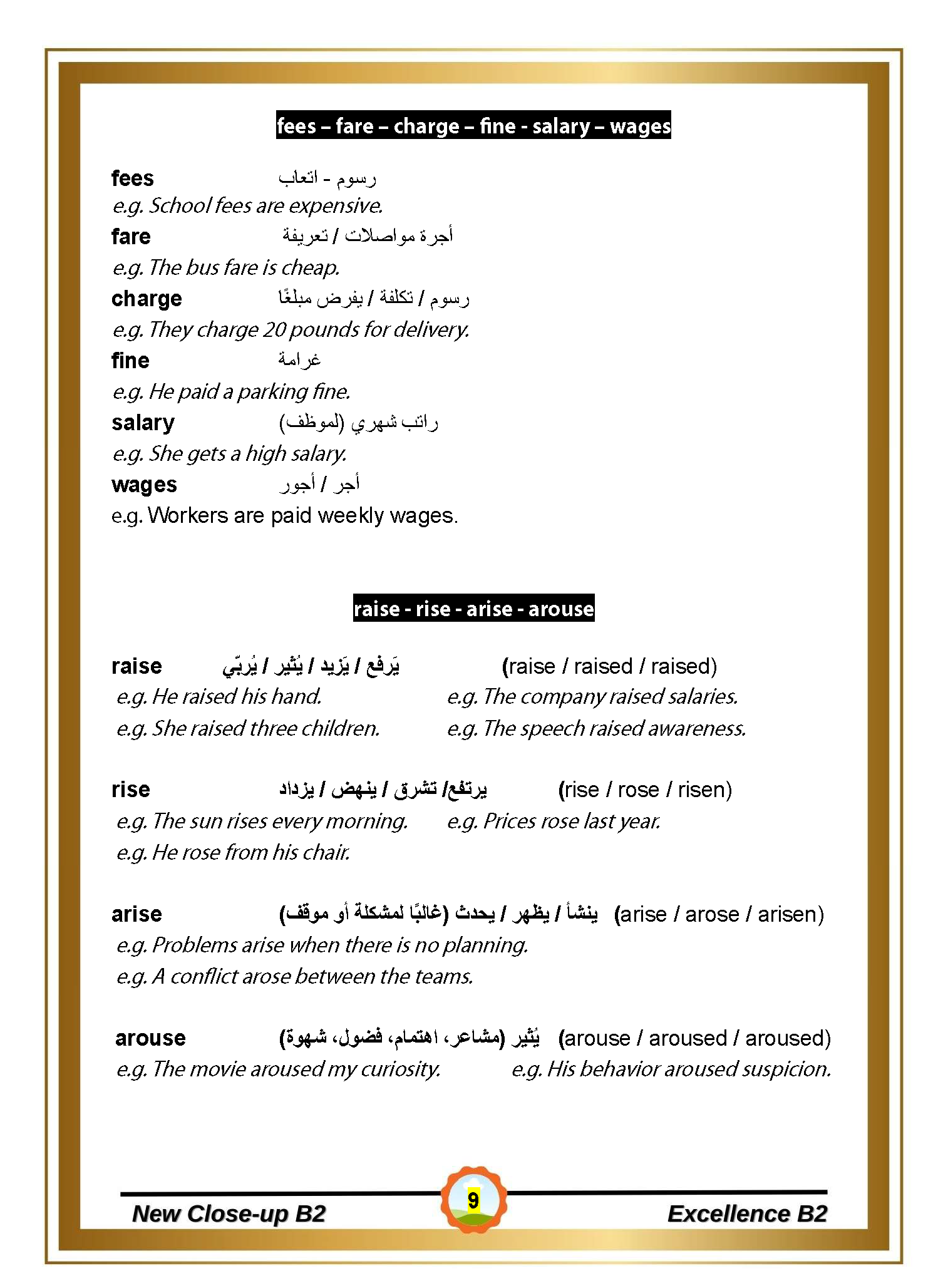 fees – fare – charge – fine - salary – wages

fees رسوم - اتعاب
e.g. School fees are expensive.
fare أجرة مواصلات / تعريفة
e.g. The bus fare is cheap.
charge رسوم / تكلفة / يفرض مبلغًا
e.g. They charge 20 pounds for delivery.
fine غرامة
e.g. He paid a parking fine.
salary راتب شهري (لموظف)
e.g. She gets a high salary.
wages أجر / أجور
e.g. Workers are paid weekly wages.

raise - rise - arise - arouse

raise يَرفع / يَزيد / يُثير / يُربّي (raise / raised / raised)
e.g. He raised his hand. e.g. The company raised salaries.
e.g. She raised three children. e.g. The speech raised awareness.

rise يرتفع/ تشرق / ينهض / يزداد (rise / rose / risen)
e.g. The sun rises every morning. e.g. Prices rose last year.
e.g. He rose from his chair.

arise ينشأ / يظهر / يحدث (غالبًا لمشكلة أو موقف) (arise / arose / arisen)
e.g. Problems arise when there is no planning.
e.g. A conflict arose between the teams.

arouse يُثير (مشاعر، اهتمام، فضول، شهوة) (arouse / aroused / aroused)
e.g. The movie aroused my curiosity. e.g. His behavior aroused suspicion.

New Close-up B2 9 Excellence B2